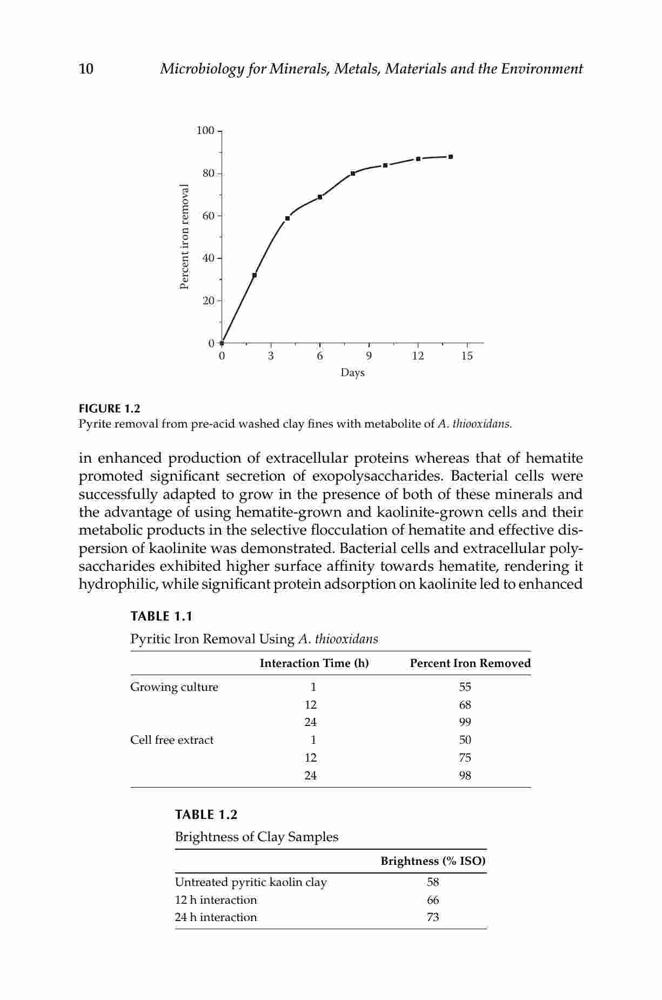 10 Microbiology for Minerals, Metals, Materials and the Environment

100
80
60
40
20
0
Percent iron removal
0 3 6 9 12 15
Days

FIGURE 1.2
Pyrite removal from pre-acid washed clay fines with metabolite of A. thiooxidans.

in enhanced production of extracellular proteins whereas that of hematite promoted significant secretion of exopolysaccharides. Bacterial cells were successfully adapted to grow in the presence of both of these minerals and the advantage of using hematite-grown and kaolinite-grown cells and their metabolic products in the selective flocculation of hematite and effective dispersion of kaolinite was demonstrated. Bacterial cells and extracellular polysaccharides exhibited higher surface affinity towards hematite, rendering it hydrophilic, while significant protein adsorption on kaolinite led to enhanced

TABLE 1.1
Pyritic Iron Removal Using A. thiooxidans

| | Interaction Time (h) | Percent Iron Removed |
|---|---|---|
| Growing culture | 1 | 55 |
| | 12 | 68 |
| | 24 | 99 |
| Cell free extract | 1 | 50 |
| | 12 | 75 |
| | 24 | 98 |

TABLE 1.2
Brightness of Clay Samples

| | Brightness (% ISO) |
|---|---|
| Untreated pyritic kaolin clay | 58 |
| 12 h interaction | 66 |
| 24 h interaction | 73 |